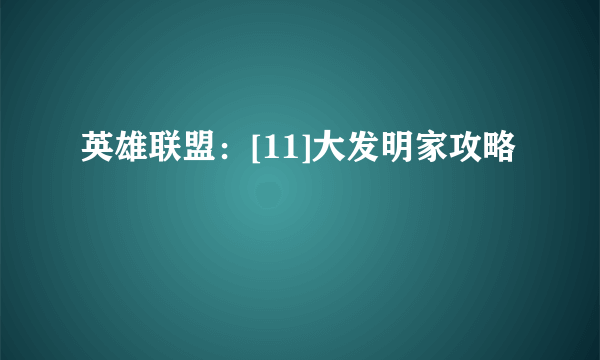 英雄联盟：[11]大发明家攻略